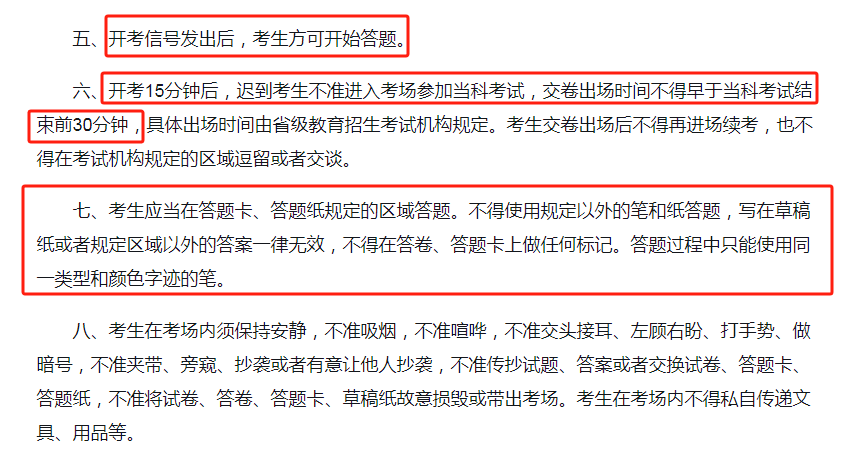 五、开考信号发出后，考生方可开始答题。

六、开考15分钟后，迟到考生不准进入考场参加当科考试，交卷出场时间不得早于当科考试结束前30分钟，具体出场时间由省级教育招生考试机构规定。考生交卷出场后不得再进场续考，也不得在考试机构规定的区域逗留或者交谈。

七、考生应当在答题卡、答题纸规定的区域答题。不得使用规定以外的笔和纸答题，写在草稿纸或者规定区域以外的答案一律无效，不得在答卷、答题卡上做任何标记。答题过程中只能使用同一类型和颜色字迹的笔。

八、考生在考场内须保持安静，不准吸烟，不准喧哗，不准交头接耳、左顾右盼、打手势、做暗号，不准夹带、旁窥、抄袭或者有意让他人抄袭，不准传抄试题、答案或者交换试卷、答题卡、答题纸，不准将试卷、答卷、答题卡、草稿纸故意损毁或带出考场。考生在考场内不得私自传递文具、用品等。